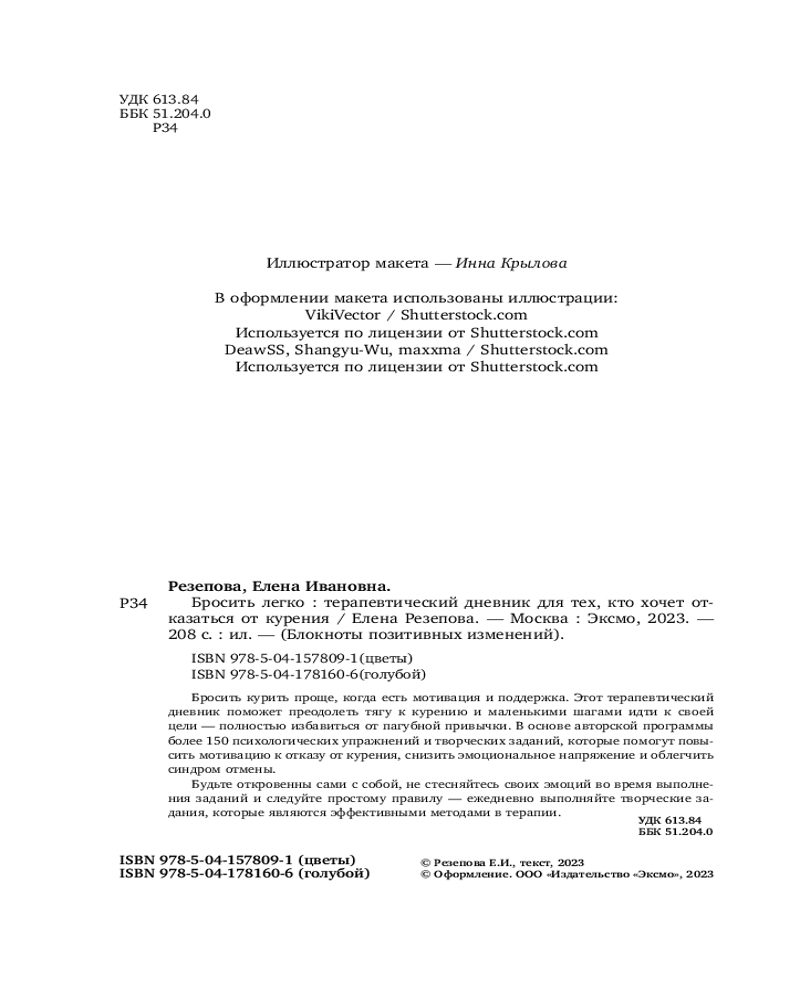 УДК 613.84
ББК 51.204.0
Р34

Иллюстратор макета — Инна Крылова

В оформлении макета использованы иллюстрации:
VikiVector / Shutterstock.com
Используется по лицензии от Shutterstock.com
DeawSS, Shangyu-Wu, maxxma / Shutterstock.com
Используется по лицензии от Shutterstock.com

Резепова, Елена Ивановна.
Р34 Бросить легко : терапевтический дневник для тех, кто хочет отказаться от курения / Елена Резепова. — Москва : Эксмо, 2023. — 208 с. : ил. — (Блокноты позитивных изменений).

ISBN 978-5-04-157809-1(цветы)
ISBN 978-5-04-178160-6(голубой)

Бросить курить проще, когда есть мотивация и поддержка. Этот терапевтический дневник поможет преодолеть тягу к курению и маленькими шагами идти к своей цели — полностью избавиться от пагубной привычки. В основе авторской программы более 150 психологических упражнений и творческих заданий, которые помогут повысить мотивацию к отказу от курения, снизить эмоциональное напряжение и облегчить синдром отмены.

Будьте откровенны сами с собой, не стесняйтесь своих эмоций во время выполнения заданий и следуйте простому правилу — ежедневно выполняйте творческие задания, которые являются эффективными методами в терапии.

УДК 613.84
ББК 51.204.0

ISBN 978-5-04-157809-1 (цветы)
ISBN 978-5-04-178160-6 (голубой)

© Резепова Е.И., текст, 2023
© Оформление. ООО «Издательство «Эксмо», 2023